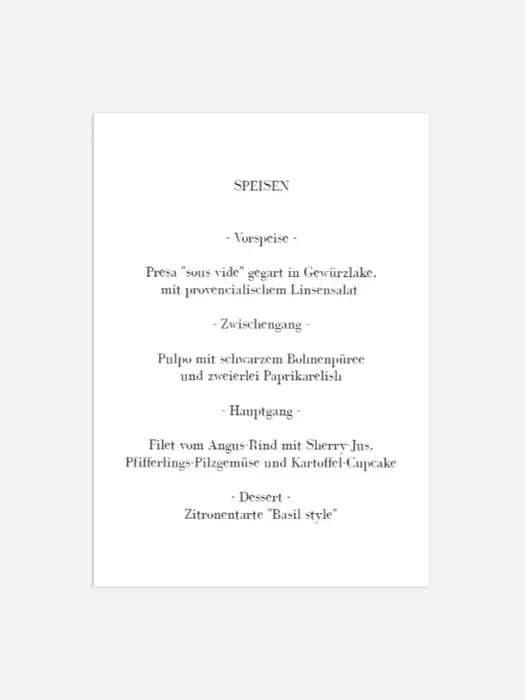 SPEISEN

- Vorspeise -

Presa "sous vide" gegart in Gewürzlake, mit provencialischem Linsensalat

- Zwischengang -

Pulpo mit schwarzem Bohnenpüree und zweierlei Paprikarelish

- Hauptgang -

Filet vom Angus-Rind mit Sherry-Jus, Pfifferlings-Pilzgemüse und Kartoffel-Cupcake

- Dessert -
Zitronentarte "Basil style"